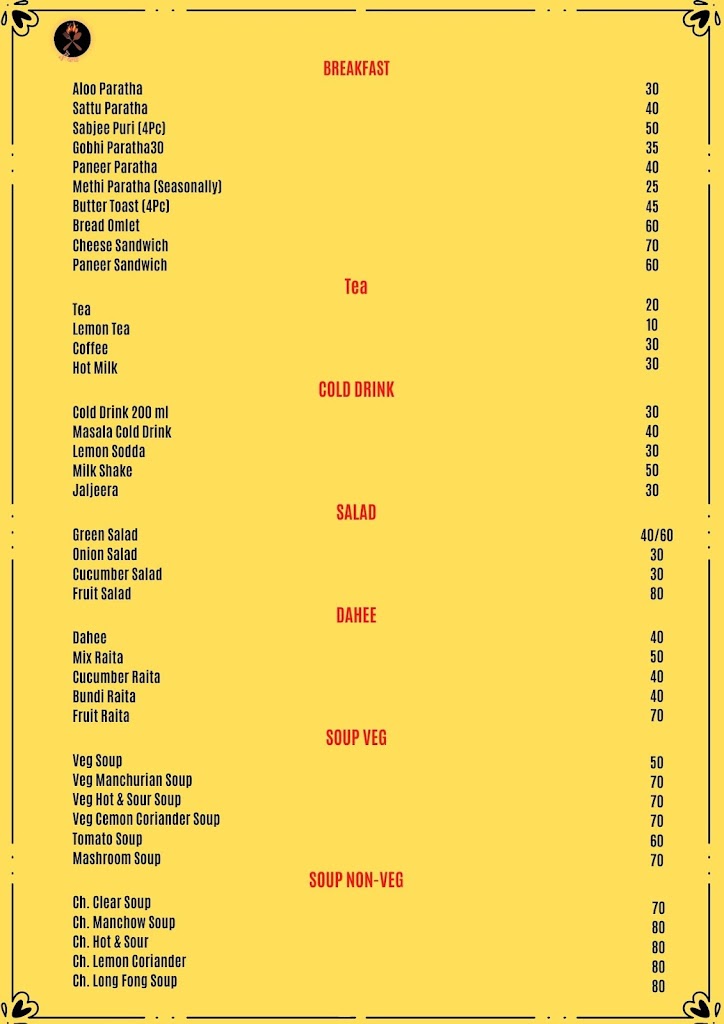 BREAKFAST

| | |
|---|---|
| Aloo Paratha | 30 |
| Sattu Paratha | 40 |
| Sabjee Puri (4Pc) | 50 |
| Gobhi Paratha30 | 35 |
| Paneer Paratha | 40 |
| Methi Paratha (Seasonally) | 25 |
| Butter Toast (4Pc) | 45 |
| Bread Omlet | 60 |
| Cheese Sandwich | 70 |
| Paneer Sandwich | 60 |

Tea

| | |
|---|---|
| Tea | 20 |
| Lemon Tea | 10 |
| Coffee | 30 |
| Hot Milk | 30 |

COLD DRINK

| | |
|---|---|
| Cold Drink 200 ml | 30 |
| Masala Cold Drink | 40 |
| Lemon Sodda | 30 |
| Milk Shake | 50 |
| Jaljeera | 30 |

SALAD

| | |
|---|---|
| Green Salad | 40/60 |
| Onion Salad | 30 |
| Cucumber Salad | 30 |
| Fruit Salad | 80 |

DAHEE

| | |
|---|---|
| Dahee | 40 |
| Mix Raita | 50 |
| Cucumber Raita | 40 |
| Bundi Raita | 40 |
| Fruit Raita | 70 |

SOUP VEG

| | |
|---|---|
| Veg Soup | 50 |
| Veg Manchurian Soup | 70 |
| Veg Hot & Sour Soup | 70 |
| Veg Cemon Coriander Soup | 70 |
| Tomato Soup | 60 |
| Mashroom Soup | 70 |

SOUP NON-VEG

| | |
|---|---|
| Ch. Clear Soup | 70 |
| Ch. Manchow Soup | 80 |
| Ch. Hot & Sour | 80 |
| Ch. Lemon Coriander | 80 |
| Ch. Long Fong Soup | 80 |